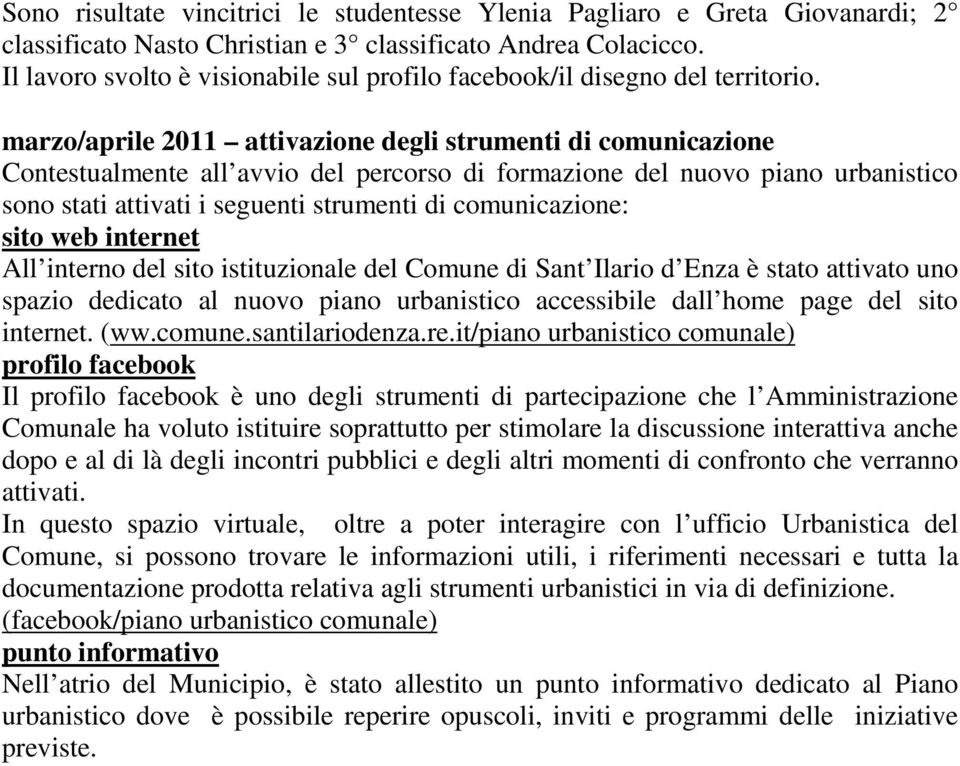 Sono risultate vincitrici le studentesse Ylenia Pagliaro e Greta Giovanardi; 2° classificato Nasto Christian e 3° classificato Andrea Colacicco.
Il lavoro svolto è visionabile sul profilo facebook/il disegno del territorio.

marzo/aprile 2011 – attivazione degli strumenti di comunicazione
Contestualmente all'avvio del percorso di formazione del nuovo piano urbanistico sono stati attivati i seguenti strumenti di comunicazione:
sito web internet
All'interno del sito istituzionale del Comune di Sant'Ilario d'Enza è stato attivato uno spazio dedicato al nuovo piano urbanistico accessibile dall'home page del sito internet. (ww.comune.santilariodenza.re.it/piano urbanistico comunale)
profilo facebook
Il profilo facebook è uno degli strumenti di partecipazione che l'Amministrazione Comunale ha voluto istituire soprattutto per stimolare la discussione interattiva anche dopo e al di là degli incontri pubblici e degli altri momenti di confronto che verranno attivati.
In questo spazio virtuale, oltre a poter interagire con l'ufficio Urbanistica del Comune, si possono trovare le informazioni utili, i riferimenti necessari e tutta la documentazione prodotta relativa agli strumenti urbanistici in via di definizione.
(facebook/piano urbanistico comunale)
punto informativo
Nell'atrio del Municipio, è stato allestito un punto informativo dedicato al Piano urbanistico dove è possibile reperire opuscoli, inviti e programmi delle iniziative previste.